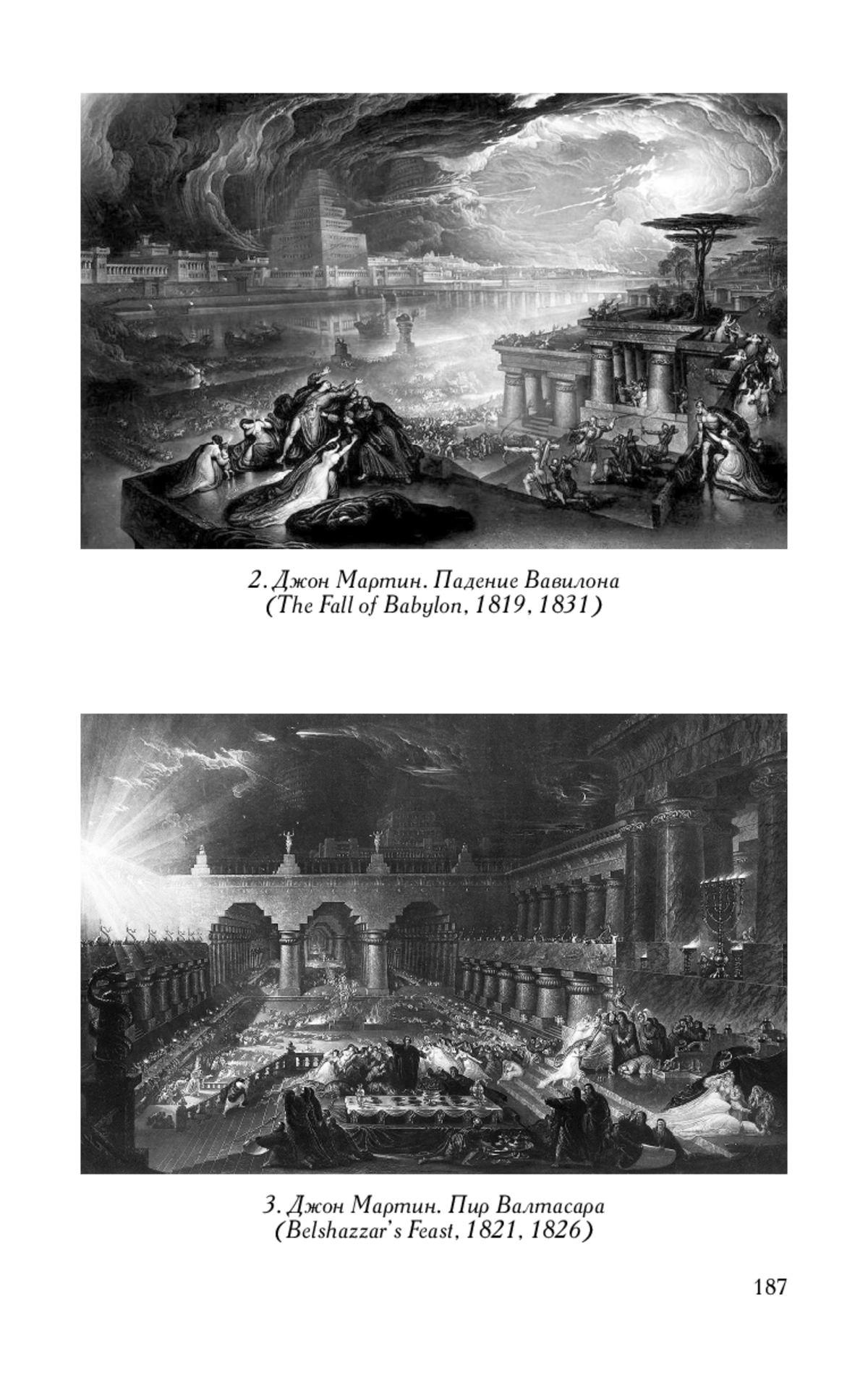 2. Джон Мартин. Падение Вавилона
(The Fall of Babylon, 1819, 1831)

3. Джон Мартин. Пир Валтасара
(Belshazzar's Feast, 1821, 1826)

187